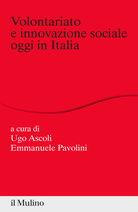 Volontariato e innovazione sociale oggi in Italia

a cura di
Ugo Ascoli
Emmanuele Pavolini

il Mulino